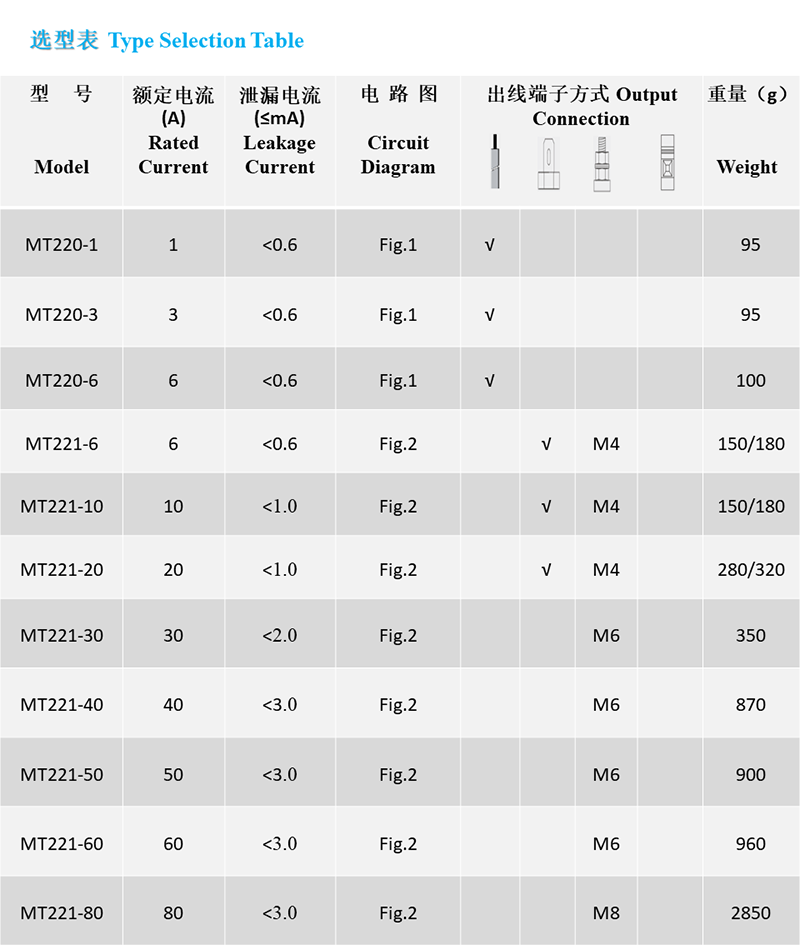 选型表 Type Selection Table

| 型 号 Model | 额定电流 (A) Rated Current | 泄漏电流 (≤mA) Leakage Current | 电 路 图 Circuit Diagram | 出线端子方式 Output Connection | | | | 重量（g） Weight |
|---|---|---|---|---|---|---|---|---|
| MT220-1 | 1 | <0.6 | Fig.1 | √ | | | | 95 |
| MT220-3 | 3 | <0.6 | Fig.1 | √ | | | | 95 |
| MT220-6 | 6 | <0.6 | Fig.1 | √ | | | | 100 |
| MT221-6 | 6 | <0.6 | Fig.2 | | √ | M4 | | 150/180 |
| MT221-10 | 10 | <1.0 | Fig.2 | | √ | M4 | | 150/180 |
| MT221-20 | 20 | <1.0 | Fig.2 | | √ | M4 | | 280/320 |
| MT221-30 | 30 | <2.0 | Fig.2 | | | M6 | | 350 |
| MT221-40 | 40 | <3.0 | Fig.2 | | | M6 | | 870 |
| MT221-50 | 50 | <3.0 | Fig.2 | | | M6 | | 900 |
| MT221-60 | 60 | <3.0 | Fig.2 | | | M6 | | 960 |
| MT221-80 | 80 | <3.0 | Fig.2 | | | M8 | | 2850 |